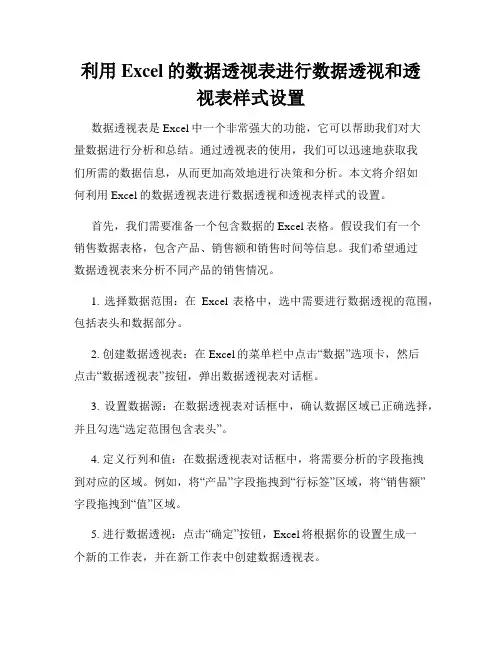 利用 Excel 的数据透视表进行数据透视和透视表样式设置

数据透视表是 Excel 中一个非常强大的功能，它可以帮助我们对大量数据进行分析和总结。通过透视表的使用，我们可以迅速地获取我们所需的数据信息，从而更加高效地进行决策和分析。本文将介绍如何利用 Excel 的数据透视表进行数据透视和透视表样式的设置。

首先，我们需要准备一个包含数据的 Excel 表格。假设我们有一个销售数据表格，包含产品、销售额和销售时间等信息。我们希望通过数据透视表来分析不同产品的销售情况。

1. 选择数据范围：在 Excel 表格中，选中需要进行数据透视的范围，包括表头和数据部分。

2. 创建数据透视表：在 Excel 的菜单栏中点击“数据”选项卡，然后点击“数据透视表”按钮，弹出数据透视表对话框。

3. 设置数据源：在数据透视表对话框中，确认数据区域已正确选择，并且勾选“选定范围包含表头”。

4. 定义行列和值：在数据透视表对话框中，将需要分析的字段拖拽到对应的区域。例如，将“产品”字段拖拽到“行标签”区域，将“销售额”字段拖拽到“值”区域。

5. 进行数据透视：点击“确定”按钮，Excel 将根据你的设置生成一个新的工作表，并在新工作表中创建数据透视表。